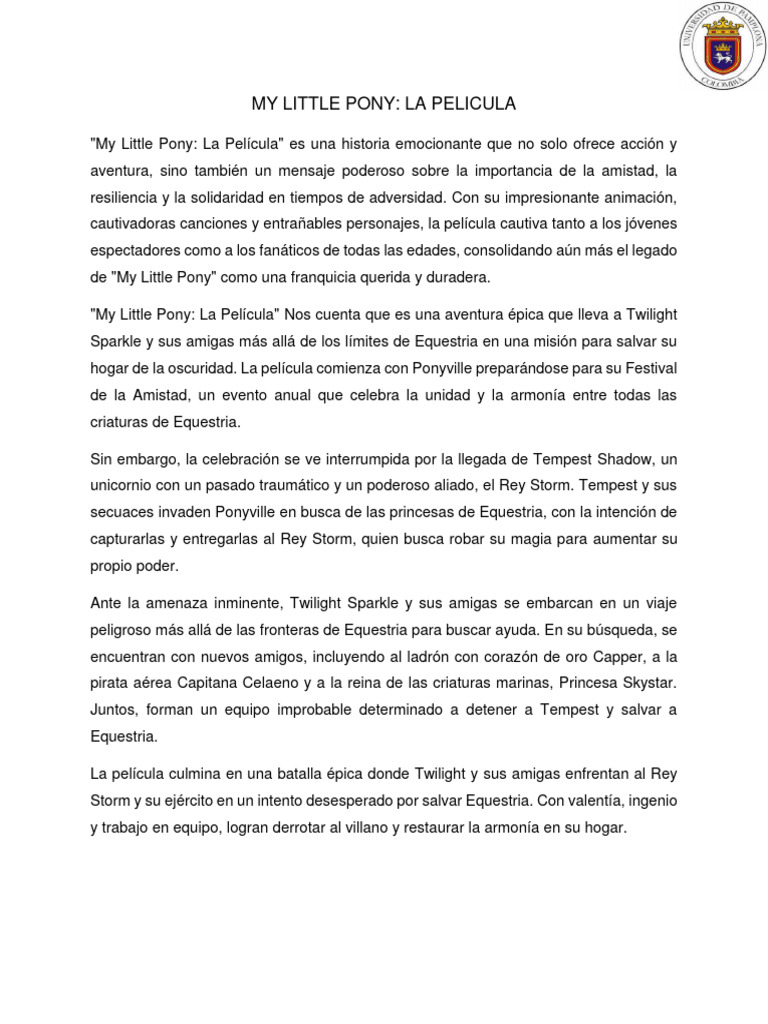 UNIVERSIDAD DE PAMPLONA
COLOMBIA

MY LITTLE PONY: LA PELICULA

"My Little Pony: La Película" es una historia emocionante que no solo ofrece acción y aventura, sino también un mensaje poderoso sobre la importancia de la amistad, la resiliencia y la solidaridad en tiempos de adversidad. Con su impresionante animación, cautivadoras canciones y entrañables personajes, la película cautiva tanto a los jóvenes espectadores como a los fanáticos de todas las edades, consolidando aún más el legado de "My Little Pony" como una franquicia querida y duradera.

"My Little Pony: La Película" Nos cuenta que es una aventura épica que lleva a Twilight Sparkle y sus amigas más allá de los límites de Equestria en una misión para salvar su hogar de la oscuridad. La película comienza con Ponyville preparándose para su Festival de la Amistad, un evento anual que celebra la unidad y la armonía entre todas las criaturas de Equestria.

Sin embargo, la celebración se ve interrumpida por la llegada de Tempest Shadow, un unicornio con un pasado traumático y un poderoso aliado, el Rey Storm. Tempest y sus secuaces invaden Ponyville en busca de las princesas de Equestria, con la intención de capturarlas y entregarlas al Rey Storm, quien busca robar su magia para aumentar su propio poder.

Ante la amenaza inminente, Twilight Sparkle y sus amigas se embarcan en un viaje peligroso más allá de las fronteras de Equestria para buscar ayuda. En su búsqueda, se encuentran con nuevos amigos, incluyendo al ladrón con corazón de oro Capper, a la pirata aérea Capitana Celaeno y a la reina de las criaturas marinas, Princesa Skystar. Juntos, forman un equipo improbable determinado a detener a Tempest y salvar a Equestria.

La película culmina en una batalla épica donde Twilight y sus amigas enfrentan al Rey Storm y su ejército en un intento desesperado por salvar Equestria. Con valentía, ingenio y trabajo en equipo, logran derrotar al villano y restaurar la armonía en su hogar.